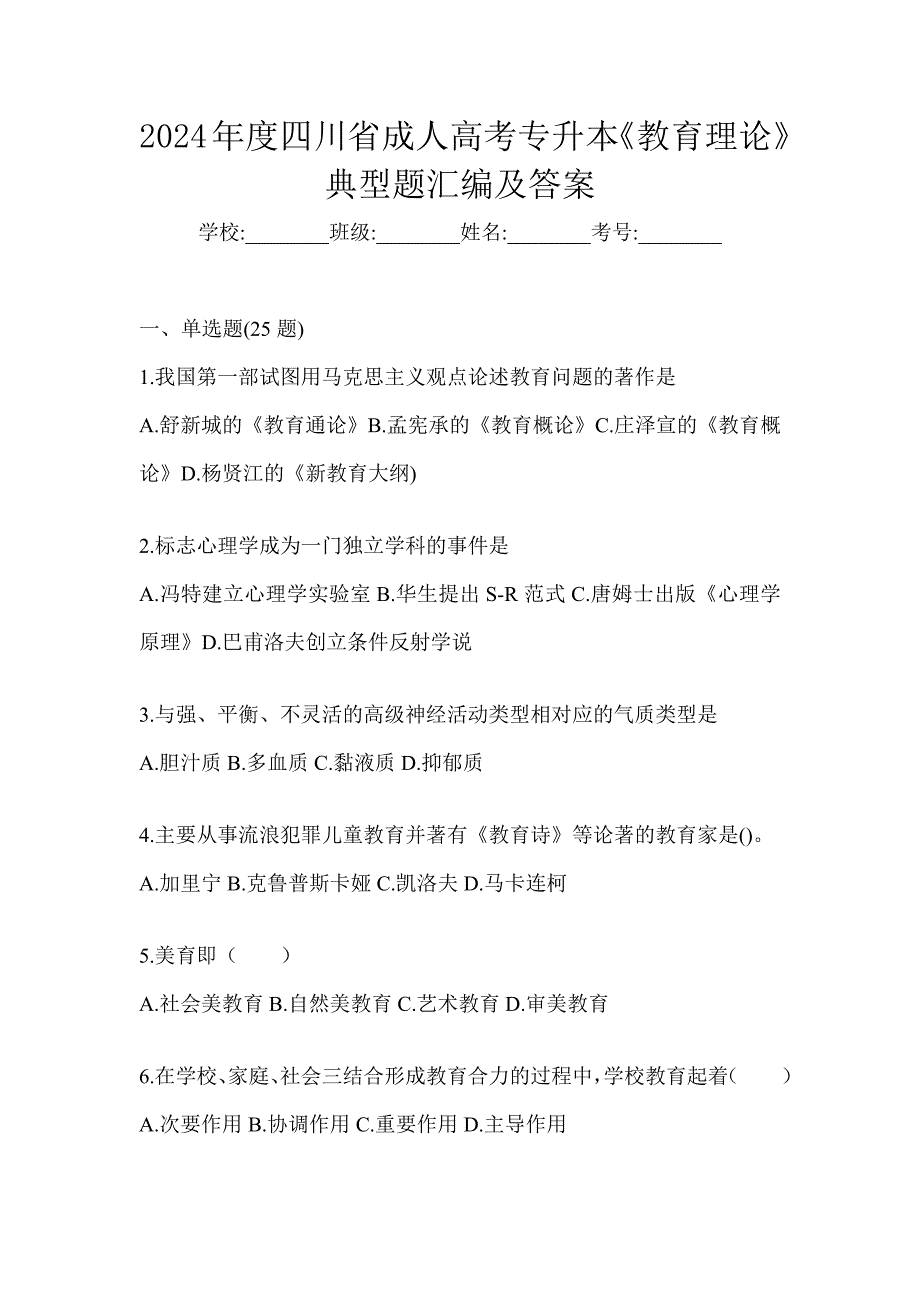 2024年度四川省成人高考专升本《教育理论》典型题汇编及答案

学校:________班级:________姓名:________考号:________

一、单选题(25 题)

1.我国第一部试图用马克思主义观点论述教育问题的著作是

A.舒新城的《教育通论》B.孟宪承的《教育概论》C.庄泽宣的《教育概论》D.杨贤江的《新教育大纲)

2.标志心理学成为一门独立学科的事件是

A.冯特建立心理学实验室 B.华生提出 S-R 范式 C.唐姆士出版《心理学原理》D.巴甫洛夫创立条件反射学说

3.与强、平衡、不灵活的高级神经活动类型相对应的气质类型是

A.胆汁质 B.多血质 C.黏液质 D.抑郁质

4.主要从事流浪犯罪儿童教育并著有《教育诗》等论著的教育家是()。

A.加里宁 B.克鲁普斯卡娅 C.凯洛夫 D.马卡连柯

5.美育即（　　）

A.社会美教育 B.自然美教育 C.艺术教育 D.审美教育

6.在学校、家庭、社会三结合形成教育合力的过程中，学校教育起着（　　）

A.次要作用 B.协调作用 C.重要作用 D.主导作用